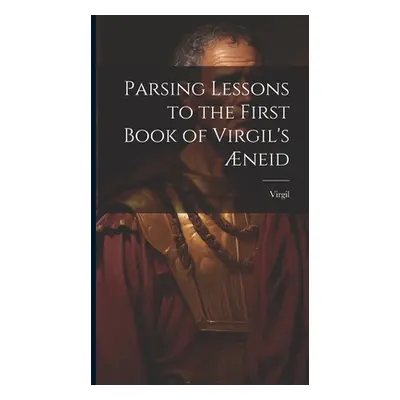 Parsing Lessons to the First Book of Virgil's Æneid

Virgil